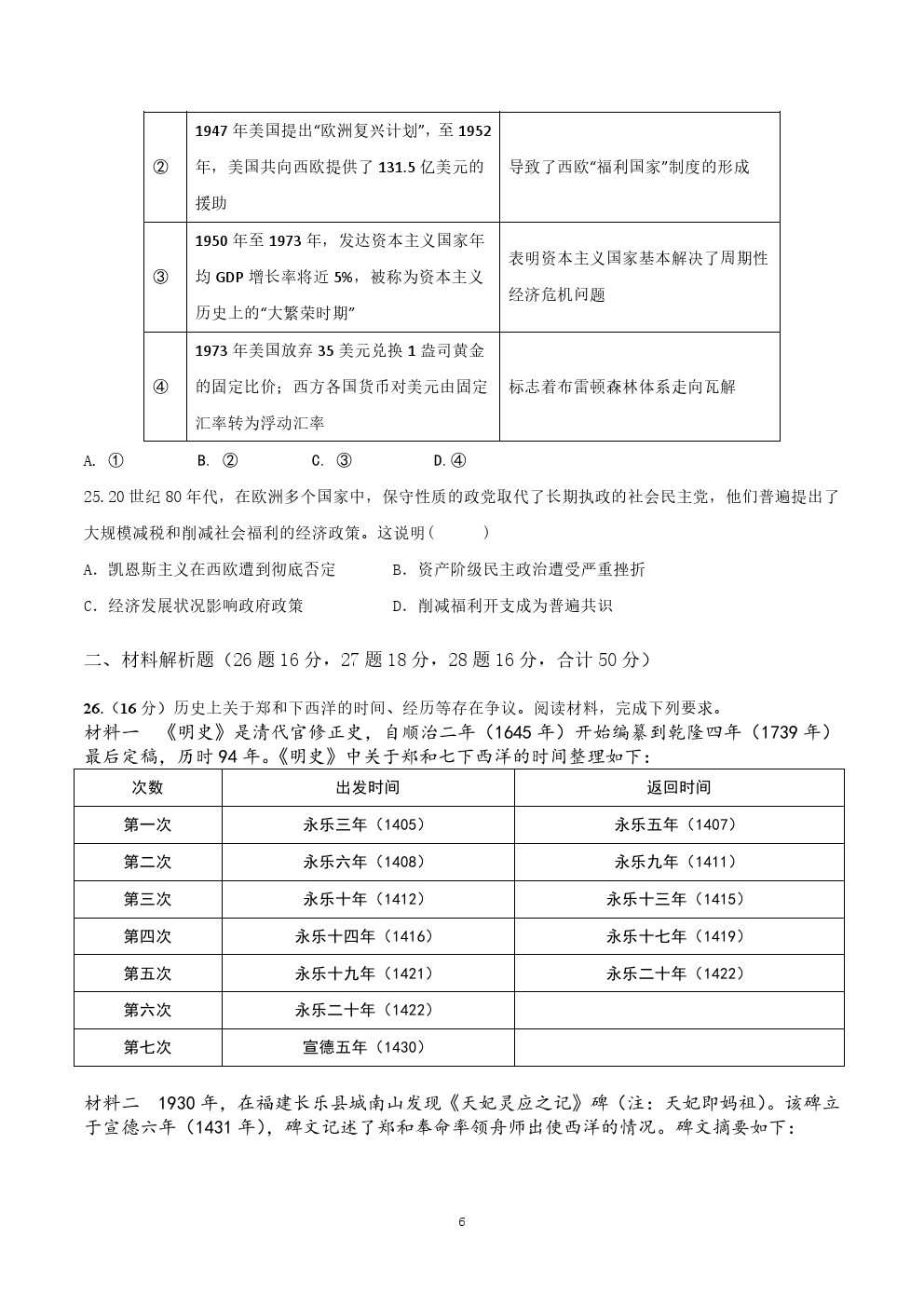 | ② | 1947 年美国提出“欧洲复兴计划”，至 1952 年，美国共向西欧提供了 131.5 亿美元的援助 | 导致了西欧“福利国家”制度的形成 |
|---|---|---|
| ③ | 1950 年至 1973 年，发达资本主义国家年均 GDP 增长率将近 5%，被称为资本主义历史上的“大繁荣时期” | 表明资本主义国家基本解决了周期性经济危机问题 |
| ④ | 1973 年美国放弃 35 美元兑换 1 盎司黄金的固定比价；西方各国货币对美元由固定汇率转为浮动汇率 | 标志着布雷顿森林体系走向瓦解 |

A. ①　　B. ②　　C. ③　　D.④

25.20 世纪 80 年代，在欧洲多个国家中，保守性质的政党取代了长期执政的社会民主党，他们普遍提出了大规模减税和削减社会福利的经济政策。这说明（　　）

A. 凯恩斯主义在西欧遭到彻底否定　　B. 资产阶级民主政治遭受严重挫折

C. 经济发展状况影响政府政策　　D. 削减福利开支成为普遍共识

二、材料解析题（26 题 16 分，27 题 18 分，28 题 16 分，合计 50 分）

26.（16 分）历史上关于郑和下西洋的时间、经历等存在争议。阅读材料，完成下列要求。
材料一　《明史》是清代官修正史，自顺治二年（1645 年）开始编纂到乾隆四年（1739 年）最后定稿，历时 94 年。《明史》中关于郑和七下西洋的时间整理如下：

| 次数 | 出发时间 | 返回时间 |
|---|---|---|
| 第一次 | 永乐三年（1405） | 永乐五年（1407） |
| 第二次 | 永乐六年（1408） | 永乐九年（1411） |
| 第三次 | 永乐十年（1412） | 永乐十三年（1415） |
| 第四次 | 永乐十四年（1416） | 永乐十七年（1419） |
| 第五次 | 永乐十九年（1421） | 永乐二十年（1422） |
| 第六次 | 永乐二十年（1422） | |
| 第七次 | 宣德五年（1430） | |

材料二　1930 年，在福建长乐县城南山发现《天妃灵应之记》碑（注：天妃即妈祖）。该碑立于宣德六年（1431 年），碑文记述了郑和奉命率领舟师出使西洋的情况。碑文摘要如下：

6